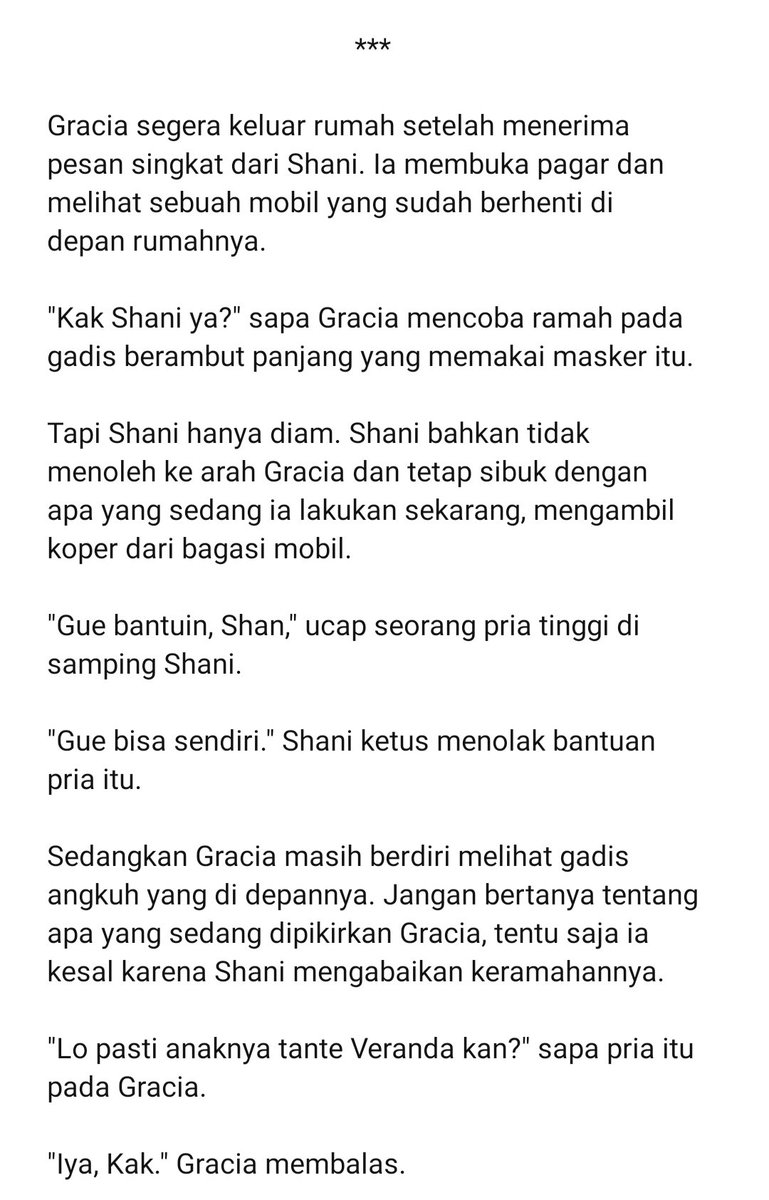 ***

Gracia segera keluar rumah setelah menerima pesan singkat dari Shani. Ia membuka pagar dan melihat sebuah mobil yang sudah berhenti di depan rumahnya.

"Kak Shani ya?" sapa Gracia mencoba ramah pada gadis berambut panjang yang memakai masker itu.

Tapi Shani hanya diam. Shani bahkan tidak menoleh ke arah Gracia dan tetap sibuk dengan apa yang sedang ia lakukan sekarang, mengambil koper dari bagasi mobil.

"Gue bantuin, Shan," ucap seorang pria tinggi di samping Shani.

"Gue bisa sendiri." Shani ketus menolak bantuan pria itu.

Sedangkan Gracia masih berdiri melihat gadis angkuh yang di depannya. Jangan bertanya tentang apa yang sedang dipikirkan Gracia, tentu saja ia kesal karena Shani mengabaikan keramahannya.

"Lo pasti anaknya tante Veranda kan?" sapa pria itu pada Gracia.

"Iya, Kak." Gracia membalas.